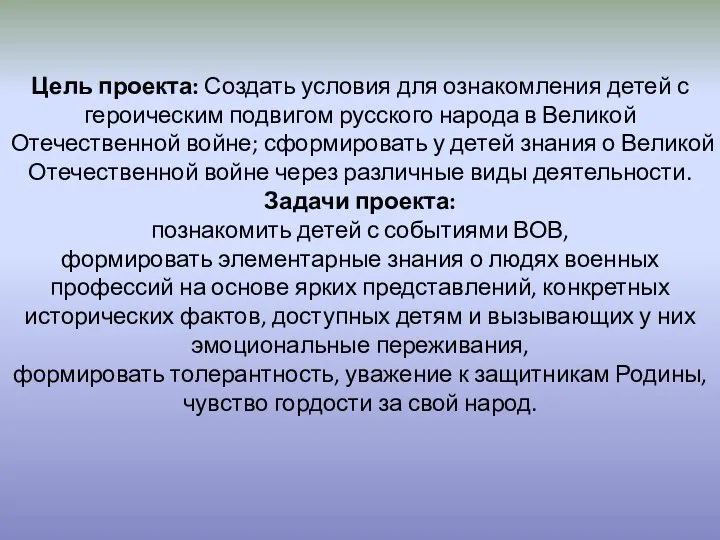 Цель проекта: Создать условия для ознакомления детей с героическим подвигом русского народа в Великой Отечественной войне; сформировать у детей знания о Великой Отечественной войне через различные виды деятельности.
Задачи проекта:
познакомить детей с событиями ВОВ,
формировать элементарные знания о людях военных профессий на основе ярких представлений, конкретных исторических фактов, доступных детям и вызывающих у них эмоциональные переживания,
формировать толерантность, уважение к защитникам Родины, чувство гордости за свой народ.